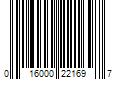 0 16000 22169 7